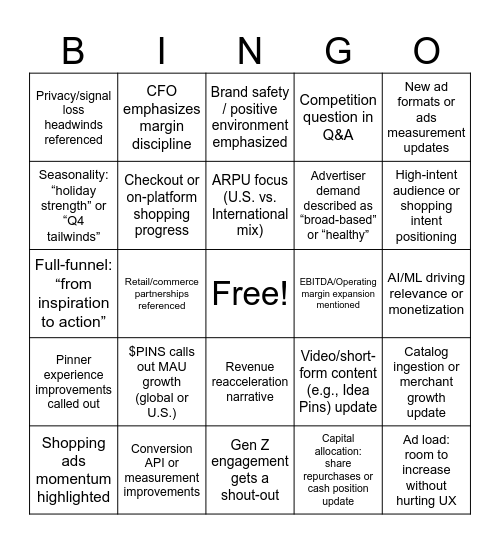 | B | I | N | G | O |
|---|---|---|---|---|
| Privacy/signal loss headwinds referenced | CFO emphasizes margin discipline | Brand safety / positive environment emphasized | Competition question in Q&A | New ad formats or ads measurement updates |
| Seasonality: “holiday strength” or “Q4 tailwinds” | Checkout or on-platform shopping progress | ARPU focus (U.S. vs. International mix) | Advertiser demand described as “broad-based” or “healthy” | High-intent audience or shopping intent positioning |
| Full-funnel: “from inspiration to action” | Retail/commerce partnerships referenced | Free! | EBITDA/Operating margin expansion mentioned | AI/ML driving relevance or monetization |
| Pinner experience improvements called out | \$PINS calls out MAU growth (global or U.S.) | Revenue reacceleration narrative | Video/short-form content (e.g., Idea Pins) update | Catalog ingestion or merchant growth update |
| Shopping ads momentum highlighted | Conversion API or measurement improvements | Gen Z engagement gets a shout-out | Capital allocation: share repurchases or cash position update | Ad load: room to increase without hurting UX |